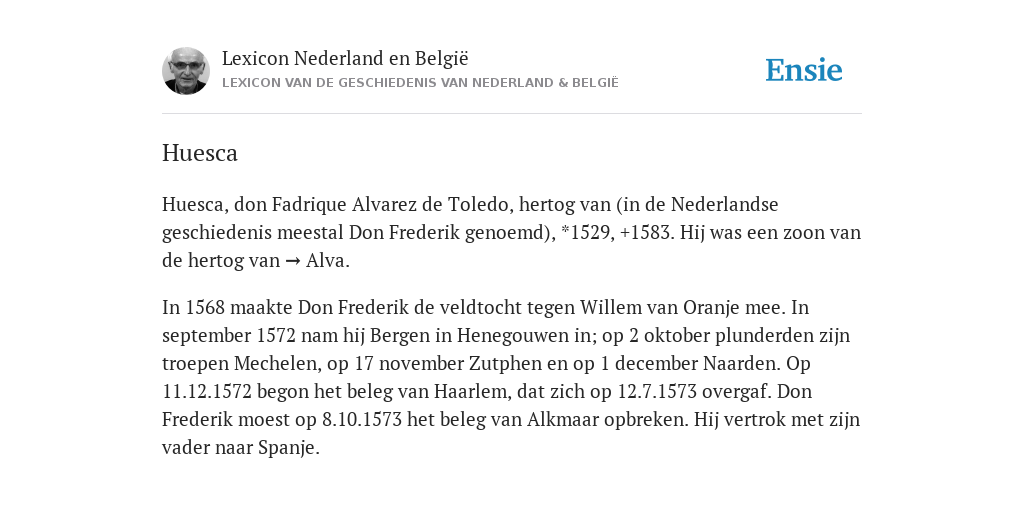 Lexicon Nederland en België
LEXICON VAN DE GESCHIEDENIS VAN NEDERLAND & BELGIË

Ensie

Huesca

Huesca, don Fadrique Alvarez de Toledo, hertog van (in de Nederlandse geschiedenis meestal Don Frederik genoemd), *1529, +1583. Hij was een zoon van de hertog van → Alva.

In 1568 maakte Don Frederik de veldtocht tegen Willem van Oranje mee. In september 1572 nam hij Bergen in Henegouwen in; op 2 oktober plunderden zijn troepen Mechelen, op 17 november Zutphen en op 1 december Naarden. Op 11.12.1572 begon het beleg van Haarlem, dat zich op 12.7.1573 overgaf. Don Frederik moest op 8.10.1573 het beleg van Alkmaar opbreken. Hij vertrok met zijn vader naar Spanje.